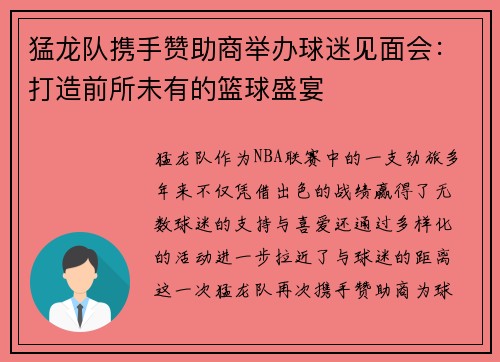 猛龙队携手赞助商举办球迷见面会：打造前所未有的篮球盛宴

猛龙队作为NBA联赛中的一支劲旅多年来不仅凭借出色的战绩赢得了无数球迷的支持与喜爱还通过多样化的活动进一步拉近了与球迷的距离这一次猛龙队再次携手赞助商为球